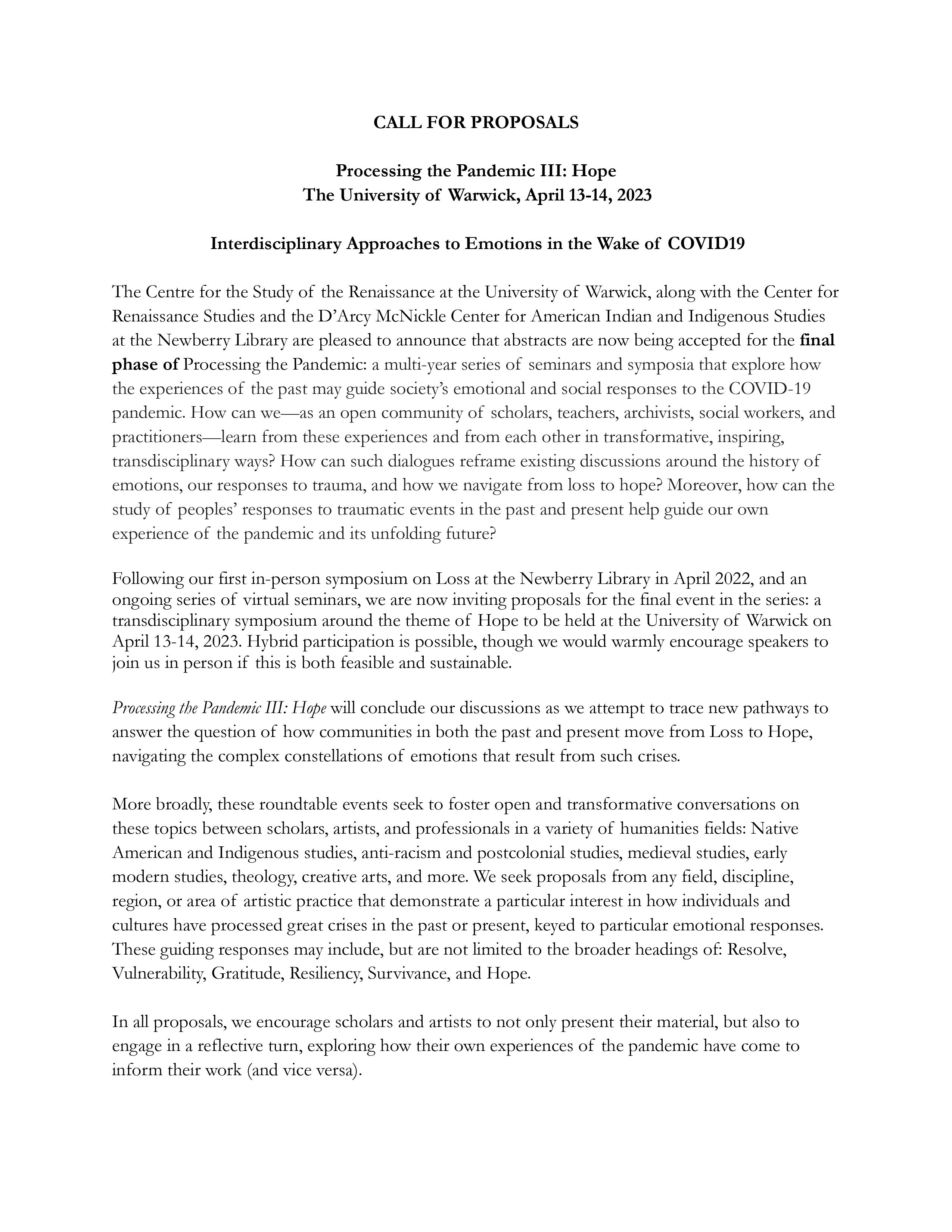 CALL FOR PROPOSALS

Processing the Pandemic III: Hope
The University of Warwick, April 13-14, 2023

Interdisciplinary Approaches to Emotions in the Wake of COVID19

The Centre for the Study of the Renaissance at the University of Warwick, along with the Center for Renaissance Studies and the D'Arcy McNickle Center for American Indian and Indigenous Studies at the Newberry Library are pleased to announce that abstracts are now being accepted for the final phase of Processing the Pandemic: a multi-year series of seminars and symposia that explore how the experiences of the past may guide society's emotional and social responses to the COVID-19 pandemic. How can we—as an open community of scholars, teachers, archivists, social workers, and practitioners—learn from these experiences and from each other in transformative, inspiring, transdisciplinary ways? How can such dialogues reframe existing discussions around the history of emotions, our responses to trauma, and how we navigate from loss to hope? Moreover, how can the study of peoples' responses to traumatic events in the past and present help guide our own experience of the pandemic and its unfolding future?

Following our first in-person symposium on Loss at the Newberry Library in April 2022, and an ongoing series of virtual seminars, we are now inviting proposals for the final event in the series: a transdisciplinary symposium around the theme of Hope to be held at the University of Warwick on April 13-14, 2023. Hybrid participation is possible, though we would warmly encourage speakers to join us in person if this is both feasible and sustainable.

Processing the Pandemic III: Hope will conclude our discussions as we attempt to trace new pathways to answer the question of how communities in both the past and present move from Loss to Hope, navigating the complex constellations of emotions that result from such crises.

More broadly, these roundtable events seek to foster open and transformative conversations on these topics between scholars, artists, and professionals in a variety of humanities fields: Native American and Indigenous studies, anti-racism and postcolonial studies, medieval studies, early modern studies, theology, creative arts, and more. We seek proposals from any field, discipline, region, or area of artistic practice that demonstrate a particular interest in how individuals and cultures have processed great crises in the past or present, keyed to particular emotional responses. These guiding responses may include, but are not limited to the broader headings of: Resolve, Vulnerability, Gratitude, Resiliency, Survivance, and Hope.

In all proposals, we encourage scholars and artists to not only present their material, but also to engage in a reflective turn, exploring how their own experiences of the pandemic have come to inform their work (and vice versa).